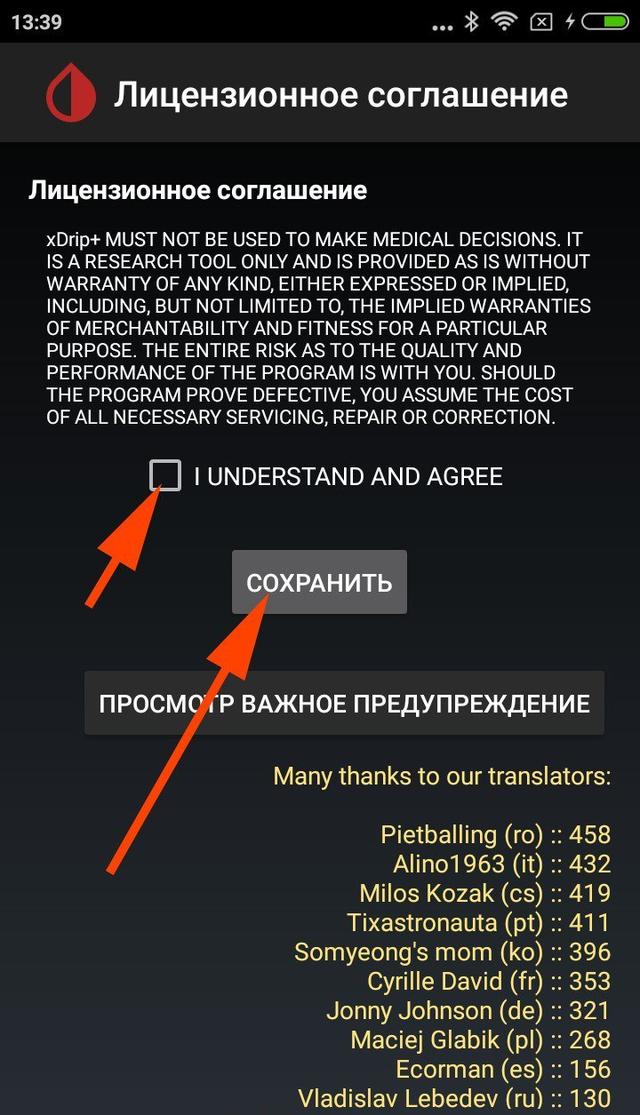 13:39

Лицензионное соглашение

Лицензионное соглашение

xDrip+ MUST NOT BE USED TO MAKE MEDICAL DECISIONS. IT IS A RESEARCH TOOL ONLY AND IS PROVIDED AS IS WITHOUT WARRANTY OF ANY KIND, EITHER EXPRESSED OR IMPLIED, INCLUDING, BUT NOT LIMITED TO, THE IMPLIED WARRANTIES OF MERCHANTABILITY AND FITNESS FOR A PARTICULAR PURPOSE. THE ENTIRE RISK AS TO THE QUALITY AND PERFORMANCE OF THE PROGRAM IS WITH YOU. SHOULD THE PROGRAM PROVE DEFECTIVE, YOU ASSUME THE COST OF ALL NECESSARY SERVICING, REPAIR OR CORRECTION.

I UNDERSTAND AND AGREE

СОХРАНИТЬ

ПРОСМОТР ВАЖНОЕ ПРЕДУПРЕЖДЕНИЕ

Many thanks to our translators:

Pietballing (ro) :: 458
Alino1963 (it) :: 432
Milos Kozak (cs) :: 419
Tixastronauta (pt) :: 411
Somyeong's mom (ko) :: 396
Cyrille David (fr) :: 353
Jonny Johnson (de) :: 321
Maciej Glabik (pl) :: 268
Ecorman (es) :: 156
Vladislav Lebedev (ru) :: 130